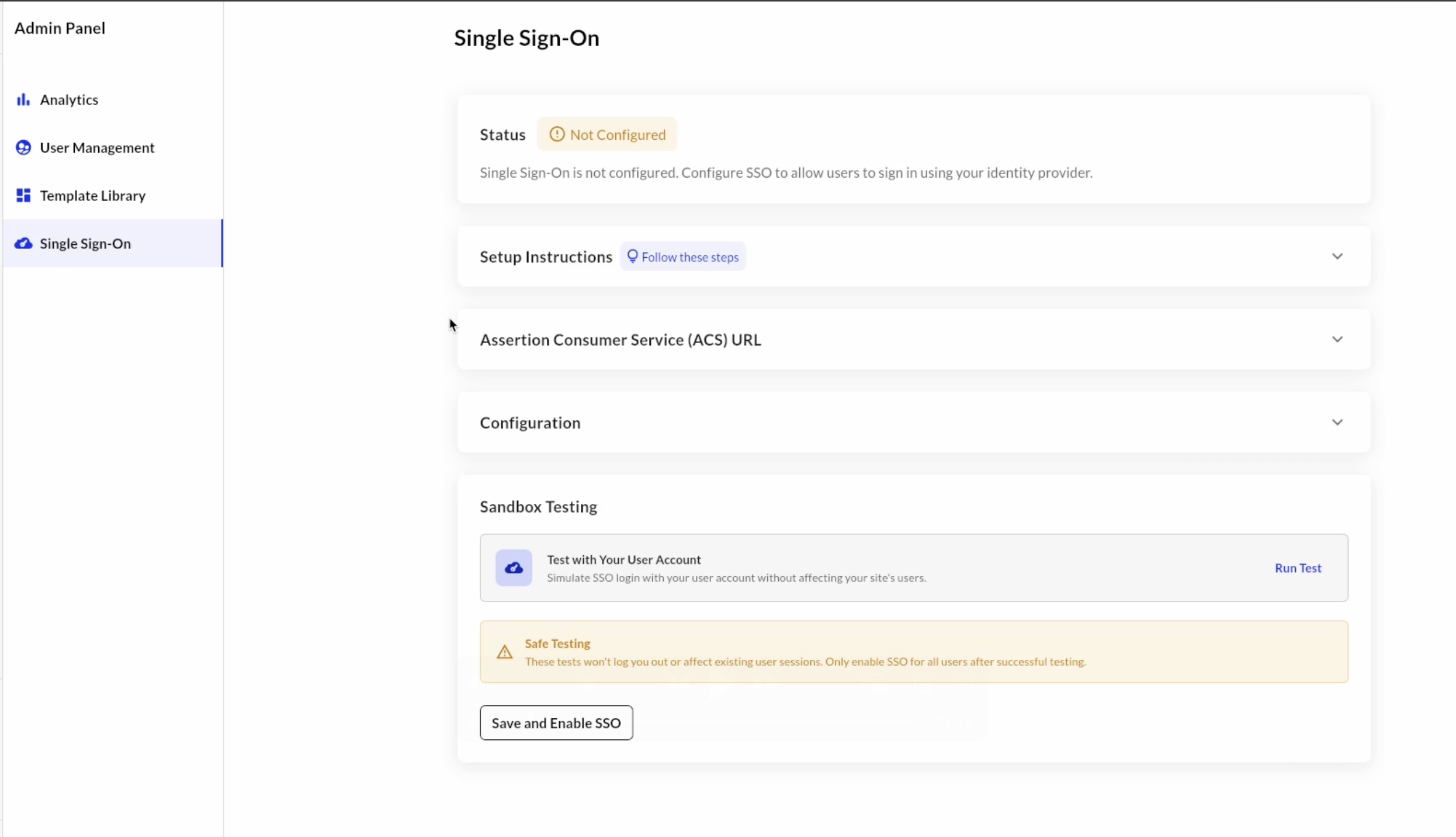 Admin Panel

Analytics

User Management

Template Library

Single Sign-On

Single Sign-On

Status Not Configured

Single Sign-On is not configured. Configure SSO to allow users to sign in using your identity provider.

Setup Instructions Follow these steps

Assertion Consumer Service (ACS) URL

Configuration

Sandbox Testing

Test with Your User Account
Simulate SSO login with your user account without affecting your site's users.

Run Test

Safe Testing
These tests won't log you out or affect existing user sessions. Only enable SSO for all users after successful testing.

Save and Enable SSO